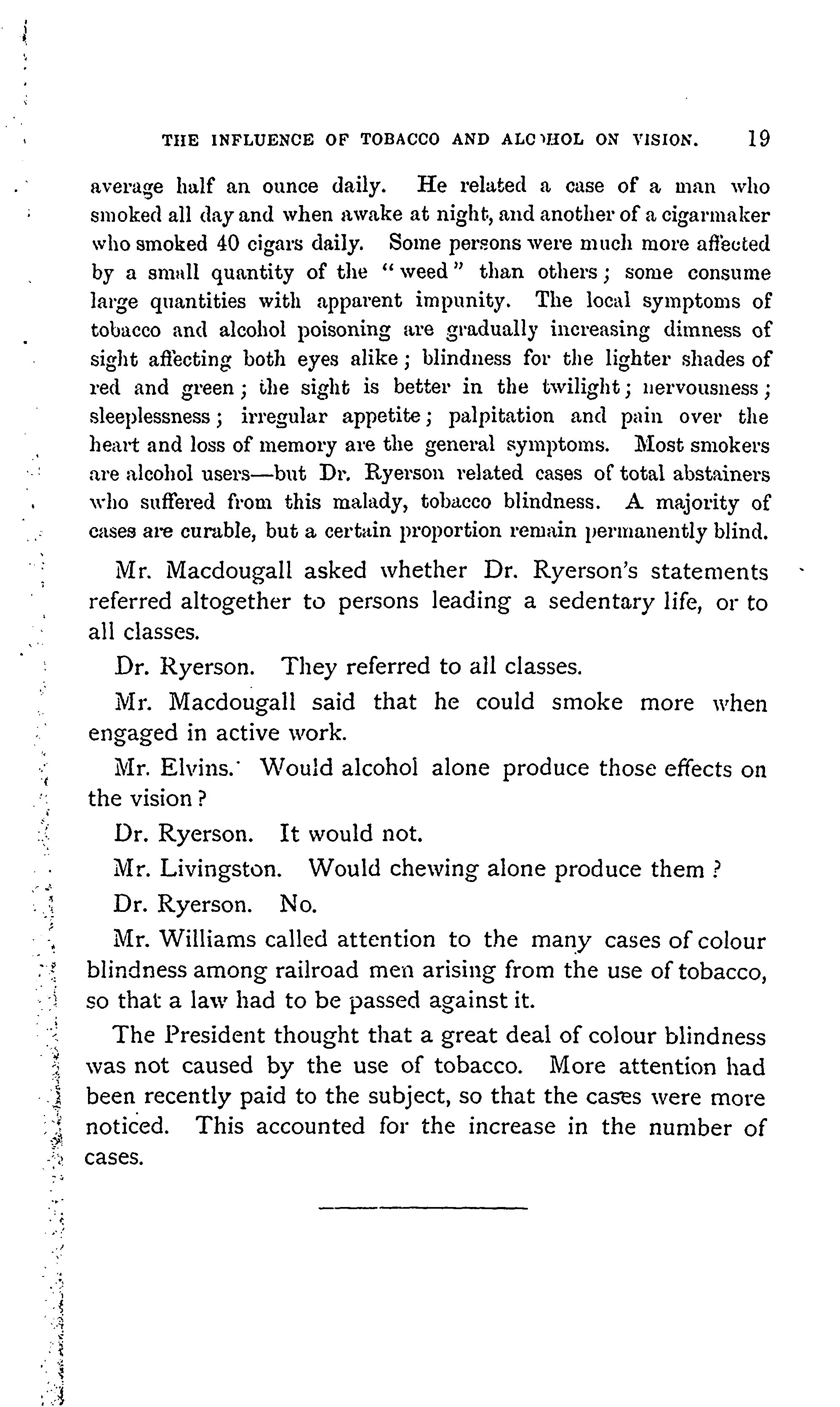 THE INFLUENCE OF TOBACCO AND ALCOHOL ON VISION. 19

average half an ounce daily. He related a case of a man who smoked all day and when awake at night, and another of a cigarmaker who smoked 40 cigars daily. Some persons were much more affected by a small quantity of the "weed" than others; some consume large quantities with apparent impunity. The local symptoms of tobacco and alcohol poisoning are gradually increasing dimness of sight affecting both eyes alike; blindness for the lighter shades of red and green; the sight is better in the twilight; nervousness; sleeplessness; irregular appetite; palpitation and pain over the heart and loss of memory are the general symptoms. Most smokers are alcohol users—but Dr. Ryerson related cases of total abstainers who suffered from this malady, tobacco blindness. A majority of cases are curable, but a certain proportion remain permanently blind.

Mr. Macdougall asked whether Dr. Ryerson's statements referred altogether to persons leading a sedentary life, or to all classes.

Dr. Ryerson. They referred to all classes.

Mr. Macdougall said that he could smoke more when engaged in active work.

Mr. Elvins. Would alcohol alone produce those effects on the vision?

Dr. Ryerson. It would not.

Mr. Livingston. Would chewing alone produce them?

Dr. Ryerson. No.

Mr. Williams called attention to the many cases of colour blindness among railroad men arising from the use of tobacco, so that a law had to be passed against it.

The President thought that a great deal of colour blindness was not caused by the use of tobacco. More attention had been recently paid to the subject, so that the cases were more noticed. This accounted for the increase in the number of cases.